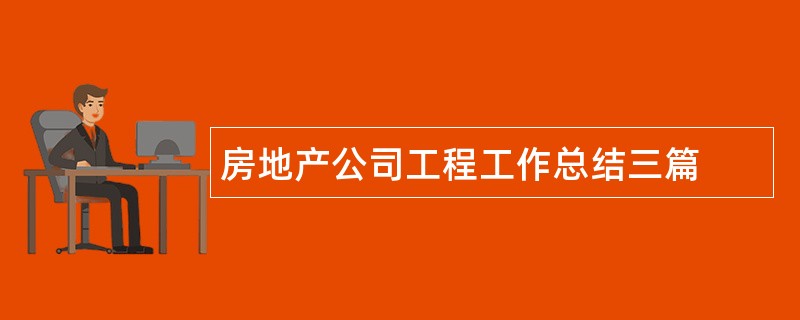 房地产公司工程工作总结三篇